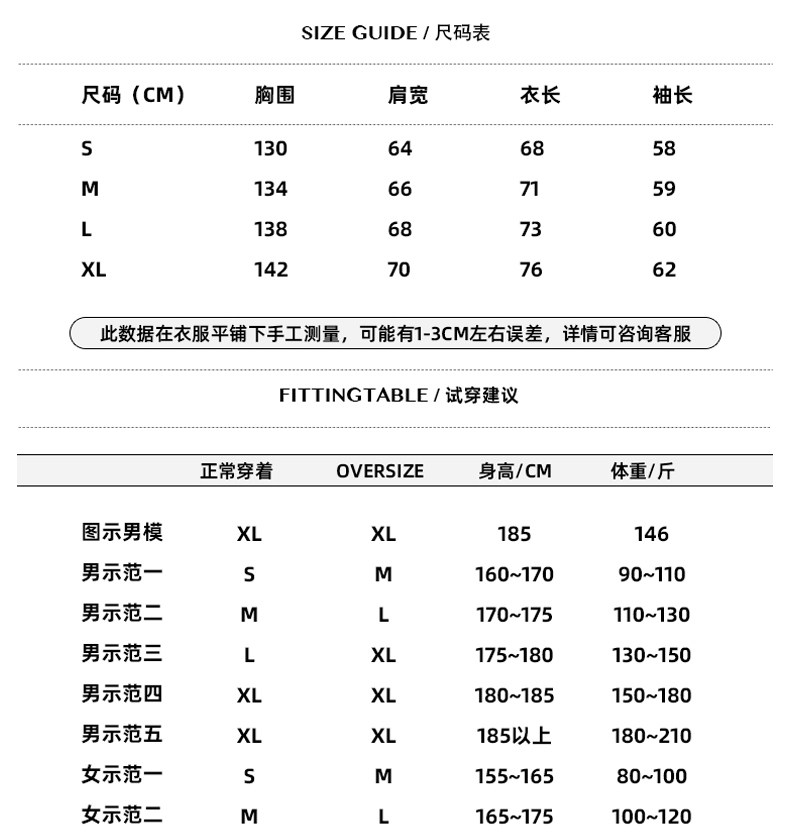 SIZE GUIDE / 尺码表

| 尺码（CM） | 胸围 | 肩宽 | 衣长 | 袖长 |
|---|---|---|---|---|
| S | 130 | 64 | 68 | 58 |
| M | 134 | 66 | 71 | 59 |
| L | 138 | 68 | 73 | 60 |
| XL | 142 | 70 | 76 | 62 |

此数据在衣服平铺下手工测量，可能有1-3CM左右误差，详情可咨询客服

FITTINGTABLE / 试穿建议

| | 正常穿着 | OVERSIZE | 身高/CM | 体重/斤 |
|---|---|---|---|---|
| 图示男模 | XL | XL | 185 | 146 |
| 男示范一 | S | M | 160~170 | 90~110 |
| 男示范二 | M | L | 170~175 | 110~130 |
| 男示范三 | L | XL | 175~180 | 130~150 |
| 男示范四 | XL | XL | 180~185 | 150~180 |
| 男示范五 | XL | XL | 185以上 | 180~210 |
| 女示范一 | S | M | 155~165 | 80~100 |
| 女示范二 | M | L | 165~175 | 100~120 |